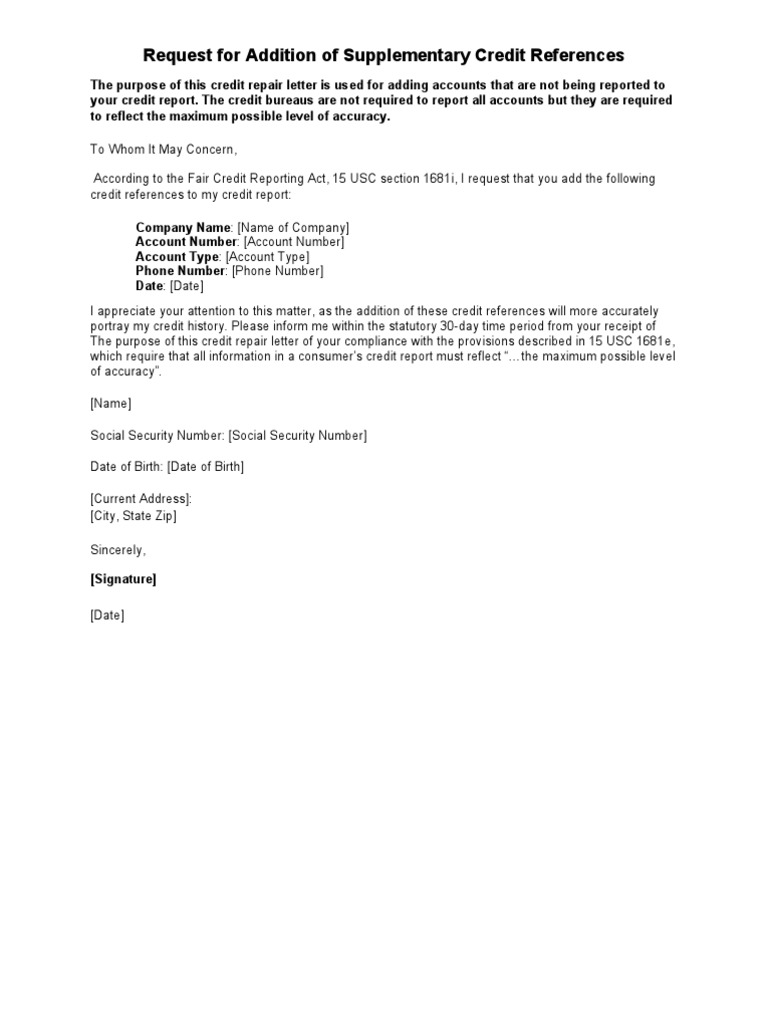 Request for Addition of Supplementary Credit References

The purpose of this credit repair letter is used for adding accounts that are not being reported to your credit report. The credit bureaus are not required to report all accounts but they are required to reflect the maximum possible level of accuracy.

To Whom It May Concern,

According to the Fair Credit Reporting Act, 15 USC section 1681i, I request that you add the following credit references to my credit report:

Company Name: [Name of Company]
Account Number: [Account Number]
Account Type: [Account Type]
Phone Number: [Phone Number]
Date: [Date]

I appreciate your attention to this matter, as the addition of these credit references will more accurately portray my credit history. Please inform me within the statutory 30-day time period from your receipt of The purpose of this credit repair letter of your compliance with the provisions described in 15 USC 1681e, which require that all information in a consumer's credit report must reflect "…the maximum possible level of accuracy".

[Name]

Social Security Number: [Social Security Number]

Date of Birth: [Date of Birth]

[Current Address]:
[City, State Zip]

Sincerely,

[Signature]

[Date]